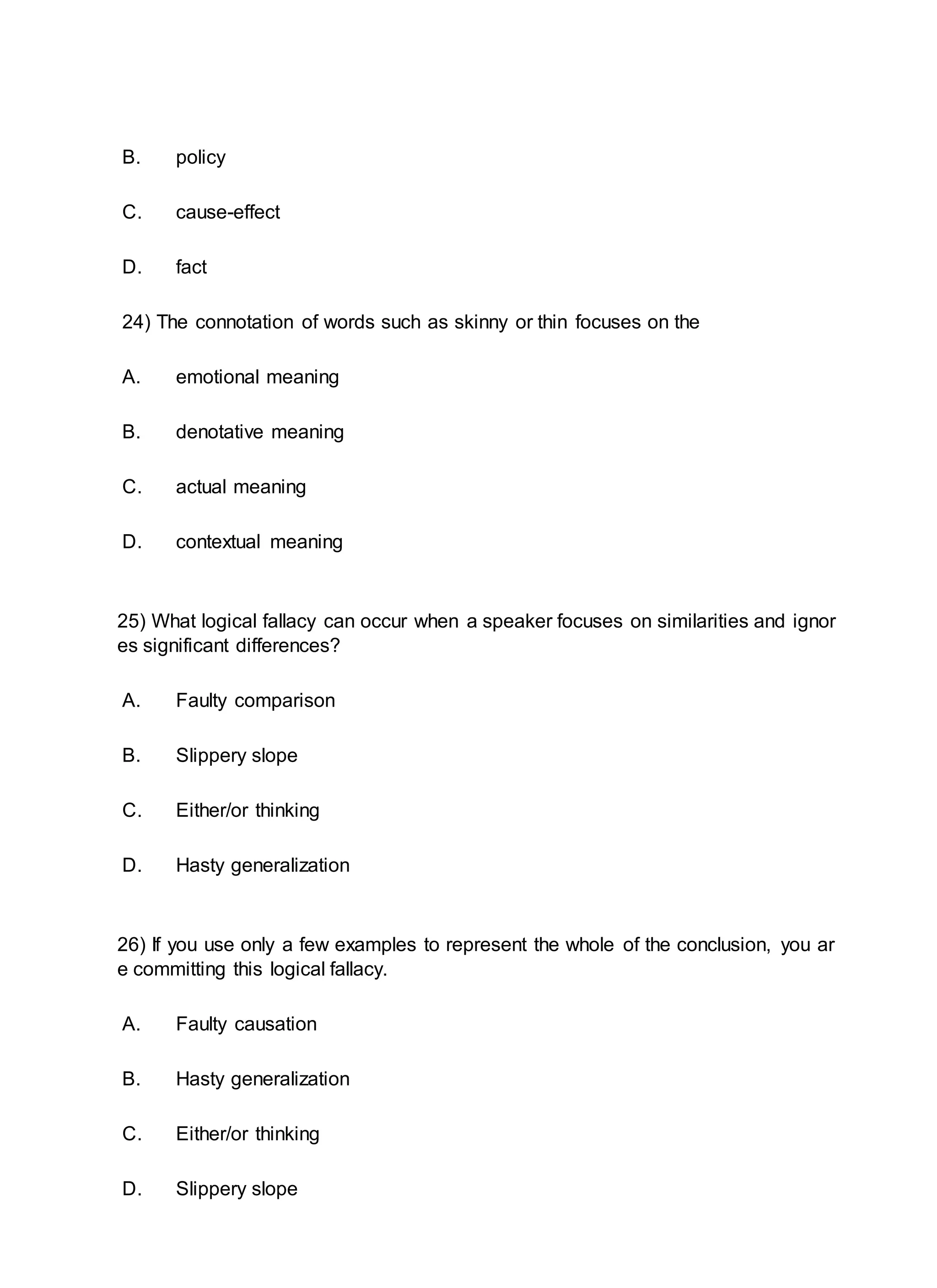 B. policy

C. cause-effect

D. fact

24) The connotation of words such as skinny or thin focuses on the

A. emotional meaning

B. denotative meaning

C. actual meaning

D. contextual meaning

25) What logical fallacy can occur when a speaker focuses on similarities and ignor es significant differences?

A. Faulty comparison

B. Slippery slope

C. Either/or thinking

D. Hasty generalization

26) If you use only a few examples to represent the whole of the conclusion, you ar e committing this logical fallacy.

A. Faulty causation

B. Hasty generalization

C. Either/or thinking

D. Slippery slope